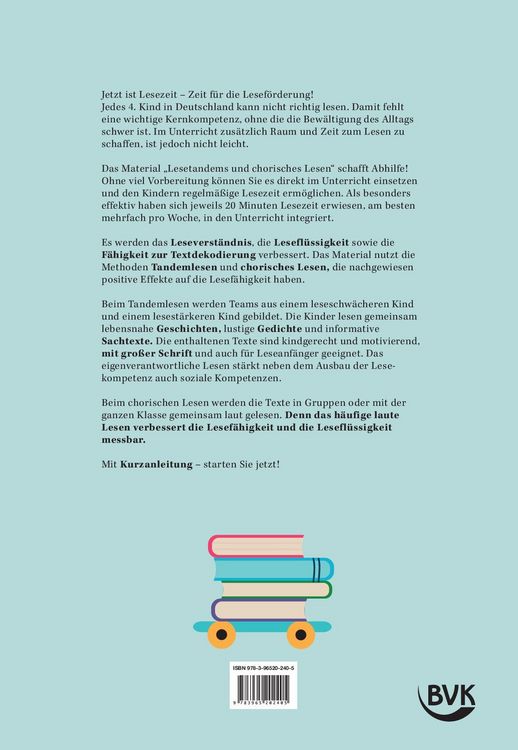 Jetzt ist Lesezeit – Zeit für die Leseförderung! Jedes 4. Kind in Deutschland kann nicht richtig lesen. Damit fehlt eine wichtige Kernkompetenz, ohne die die Bewältigung des Alltags schwer ist. Im Unterricht zusätzlich Raum und Zeit zum Lesen zu schaffen, ist jedoch nicht leicht.

Das Material „Lesetandems und chorisches Lesen“ schafft Abhilfe! Ohne viel Vorbereitung können Sie es direkt im Unterricht einsetzen und den Kindern regelmäßige Lesezeit ermöglichen. Als besonders effektiv haben sich jeweils 20 Minuten Lesezeit erwiesen, am besten mehrfach pro Woche, in den Unterricht integriert.

Es werden das Leseverständnis, die Leseflüssigkeit sowie die Fähigkeit zur Textdekodierung verbessert. Das Material nutzt die Methoden Tandemlesen und chorisches Lesen, die nachgewiesen positive Effekte auf die Lesefähigkeit haben.

Beim Tandemlesen werden Teams aus einem leseschwächeren Kind und einem lesestärkeren Kind gebildet. Die Kinder lesen gemeinsam lebensnahe Geschichten, lustige Gedichte und informative Sachtexte. Die enthaltenen Texte sind kindgerecht und motivierend, mit großer Schrift und auch für Leseanfänger geeignet. Das eigenverantwortliche Lesen stärkt neben dem Ausbau der Lesekompetenz auch soziale Kompetenzen.

Beim chorischen Lesen werden die Texte in Gruppen oder mit der ganzen Klasse gemeinsam laut gelesen. Denn das häufige laute Lesen verbessert die Lesefähigkeit und die Leseflüssigkeit messbar.

Mit Kurzanleitung – starten Sie jetzt!

ISBN 978-3-96520-240-5

9 783965 202405

BVK